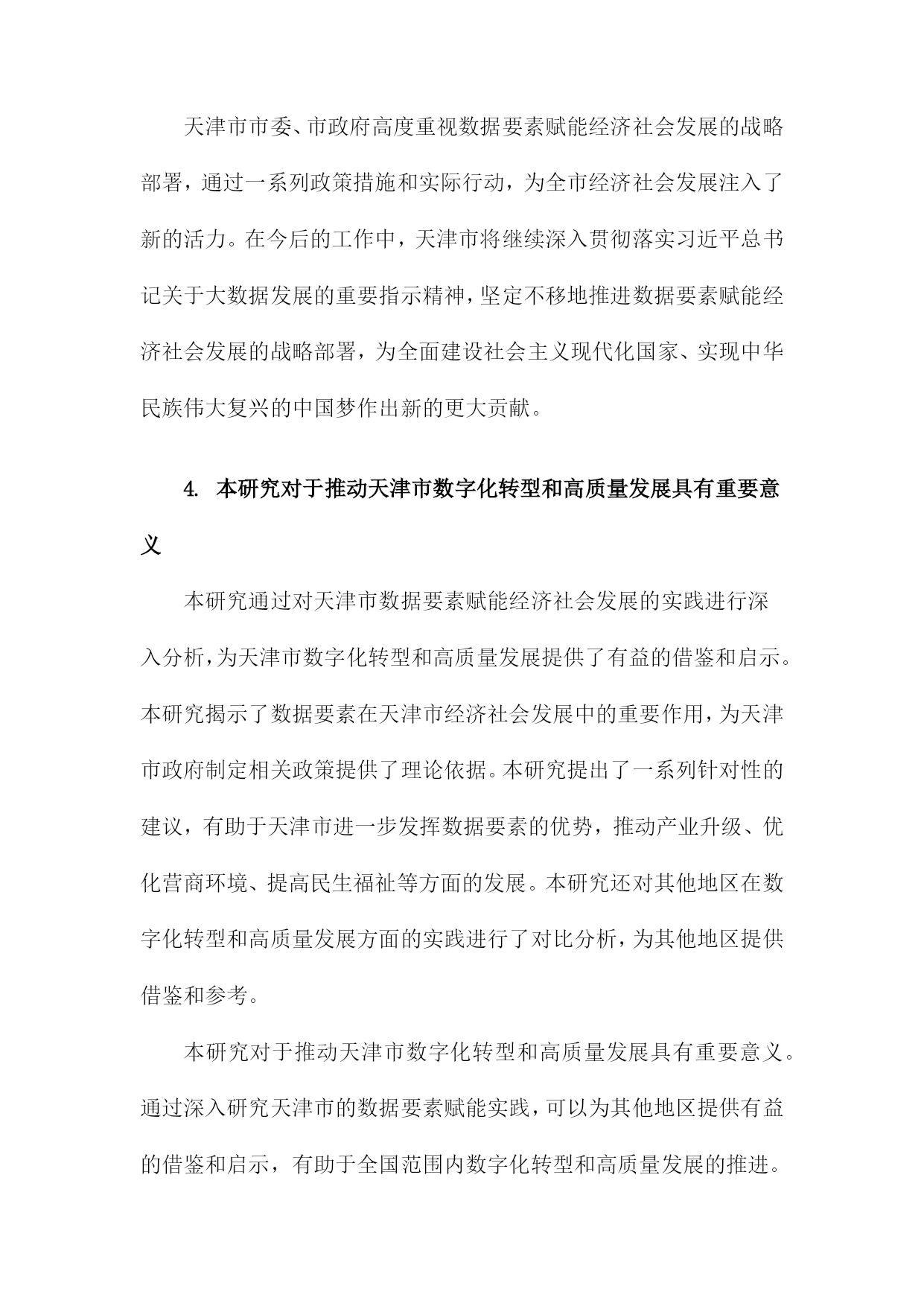 天津市市委、市政府高度重视数据要素赋能经济社会发展的战略部署，通过一系列政策措施和实际行动，为全市经济社会发展注入了新的活力。在今后的工作中，天津市将继续深入贯彻落实习近平总书记关于大数据发展的重要指示精神，坚定不移地推进数据要素赋能经济社会发展的战略部署，为全面建设社会主义现代化国家、实现中华民族伟大复兴的中国梦作出新的更大贡献。

4. 本研究对于推动天津市数字化转型和高质量发展具有重要意义

本研究通过对天津市数据要素赋能经济社会发展的实践进行深入分析，为天津市数字化转型和高质量发展提供了有益的借鉴和启示。本研究揭示了数据要素在天津市经济社会发展中的重要作用，为天津市政府制定相关政策提供了理论依据。本研究提出了一系列针对性的建议，有助于天津市进一步发挥数据要素的优势，推动产业升级、优化营商环境、提高民生福祉等方面的发展。本研究还对其他地区在数字化转型和高质量发展方面的实践进行了对比分析，为其他地区提供借鉴和参考。

本研究对于推动天津市数字化转型和高质量发展具有重要意义。通过深入研究天津市的数据要素赋能实践，可以为其他地区提供有益的借鉴和启示，有助于全国范围内数字化转型和高质量发展的推进。